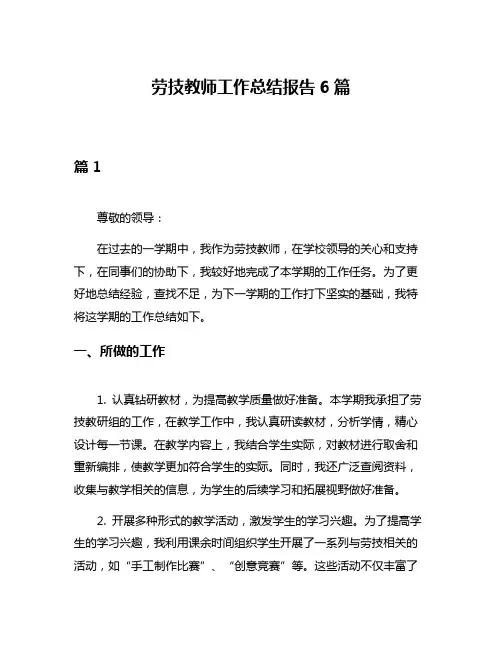 劳技教师工作总结报告 6 篇

篇 1

尊敬的领导：

在过去的一学期中，我作为劳技教师，在学校领导的关心和支持下，在同事们的协助下，我较好地完成了本学期的工作任务。为了更好地总结经验，查找不足，为下一学期的工作打下坚实的基础，我特将这学期的工作总结如下。

一、所做的工作

1. 认真钻研教材，为提高教学质量做好准备。本学期我承担了劳技教研组的工作，在教学工作中，我认真研读教材，分析学情，精心设计每一节课。在教学内容上，我结合学生实际，对教材进行取舍和重新编排，使教学更加符合学生的实际。同时，我还广泛查阅资料，收集与教学相关的信息，为学生的后续学习和拓展视野做好准备。

2. 开展多种形式的教学活动，激发学生的学习兴趣。为了提高学生的学习兴趣，我利用课余时间组织学生开展了一系列与劳技相关的活动，如“手工制作比赛”、“创意竞赛”等。这些活动不仅丰富了